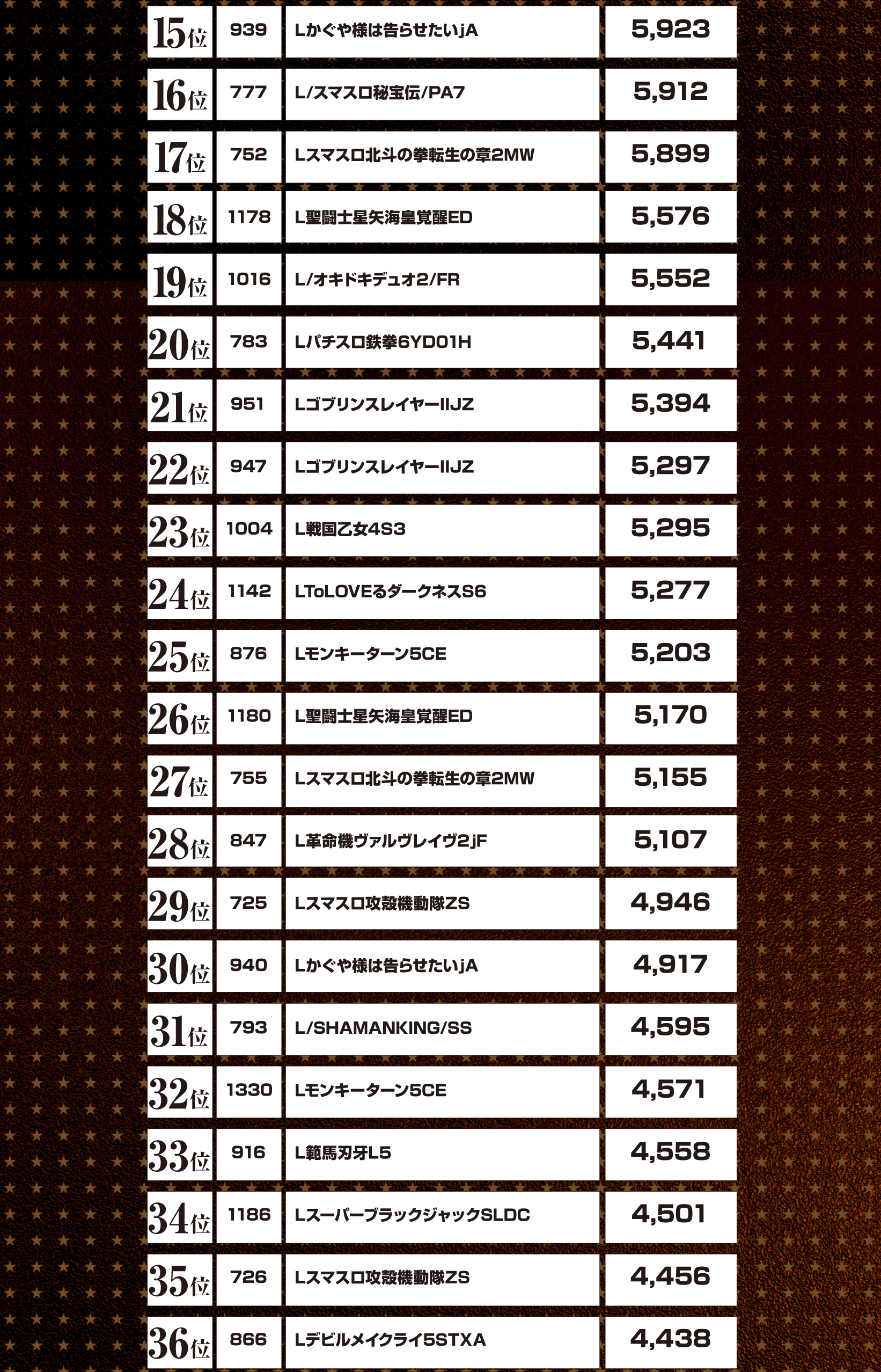 | 15位 | 939 | Lかぐや様は告らせたいjA | 5,923 |
|---|---|---|---|
| 16位 | 777 | L/スマスロ秘宝伝/PA7 | 5,912 |
| 17位 | 752 | Lスマスロ北斗の拳転生の章2MW | 5,899 |
| 18位 | 1178 | L聖闘士星矢海皇覚醒ED | 5,576 |
| 19位 | 1016 | L/オキドキデュオ2/FR | 5,552 |
| 20位 | 783 | Lパチスロ鉄拳6YD01H | 5,441 |
| 21位 | 951 | LゴブリンスレイヤーIIJZ | 5,394 |
| 22位 | 947 | LゴブリンスレイヤーIIJZ | 5,297 |
| 23位 | 1004 | L戦国乙女4S3 | 5,295 |
| 24位 | 1142 | LToLOVEるダークネスS6 | 5,277 |
| 25位 | 876 | Lモンキーターン5CE | 5,203 |
| 26位 | 1180 | L聖闘士星矢海皇覚醒ED | 5,170 |
| 27位 | 755 | Lスマスロ北斗の拳転生の章2MW | 5,155 |
| 28位 | 847 | L革命機ヴァルヴレイヴ2jF | 5,107 |
| 29位 | 725 | Lスマスロ攻殻機動隊ZS | 4,946 |
| 30位 | 940 | Lかぐや様は告らせたいjA | 4,917 |
| 31位 | 793 | L/SHAMANKING/SS | 4,595 |
| 32位 | 1330 | Lモンキーターン5CE | 4,571 |
| 33位 | 916 | L範馬刃牙L5 | 4,558 |
| 34位 | 1186 | LスーパーブラックジャックSLDC | 4,501 |
| 35位 | 726 | Lスマスロ攻殻機動隊ZS | 4,456 |
| 36位 | 866 | Lデビルメイクライ5STXA | 4,438 |